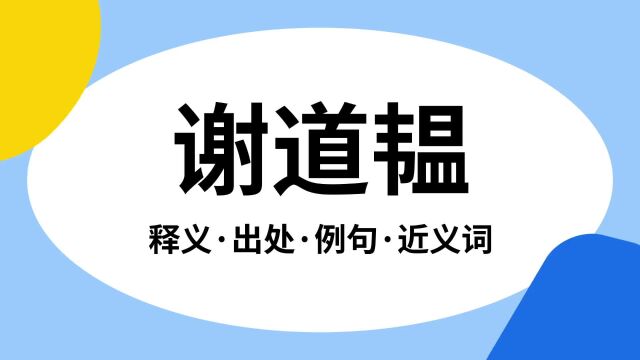 谢道韫

释义·出处·例句·近义词